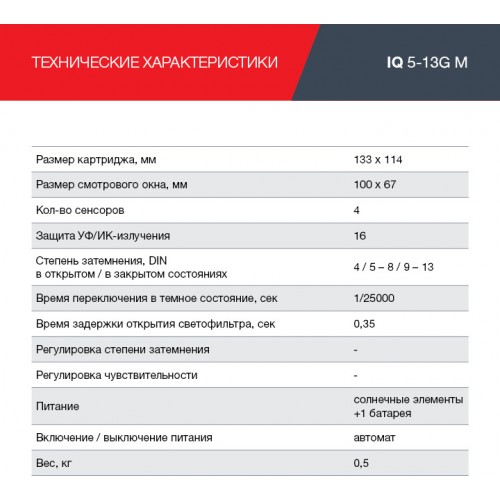 ТЕХНИЧЕСКИЕ ХАРАКТЕРИСТИКИ

IQ 5-13G M

| | |
|---|---|
| Размер картриджа, мм | 133 x 114 |
| Размер смотрового окна, мм | 100 x 67 |
| Кол-во сенсоров | 4 |
| Защита УФ/ИК-излучения | 16 |
| Степень затемнения, DIN в открытом / в закрытом состояниях | 4 / 5 – 8 / 9 – 13 |
| Время переключения в темное состояние, сек | 1/25000 |
| Время задержки открытия светофильтра, сек | 0,35 |
| Регулировка степени затемнения | - |
| Регулировка чувствительности | - |
| Питание | солнечные элементы +1 батарея |
| Включение / выключение питания | автомат |
| Вес, кг | 0,5 |